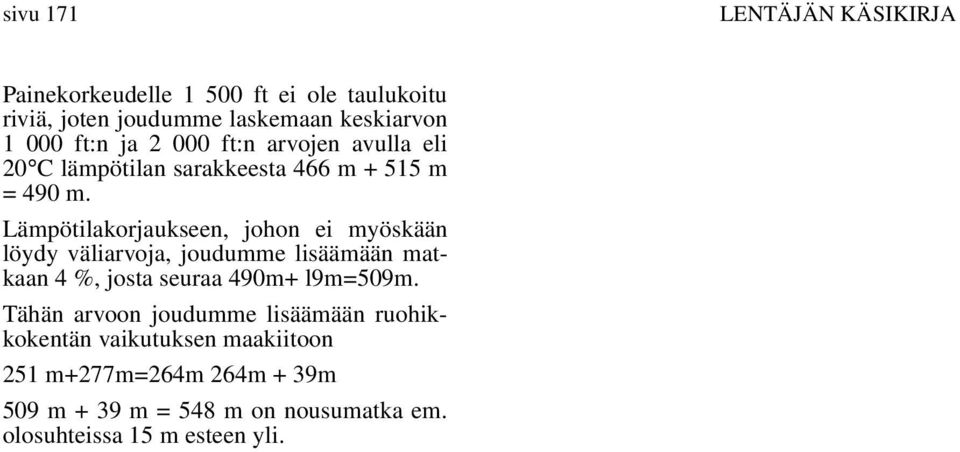 sivu 171

LENTÄJÄN KÄSIKIRJA

Painekorkeudelle 1 500 ft ei ole taulukoitu riviä, joten joudumme laskemaan keskiarvon 1 000 ft:n ja 2 000 ft:n arvojen avulla eli 20°C lämpötilan sarakkeesta 466 m + 515 m = 490 m.

Lämpötilakorjaukseen, johon ei myöskään löydy väliarvoja, joudumme lisäämään matkaan 4 %, josta seuraa 490m+ l9m=509m.

Tähän arvoon joudumme lisäämään ruohikkokentän vaikutuksen maakiitoon

251 m+277m=264m 264m + 39m

509 m + 39 m = 548 m on nousumatka em. olosuhteissa 15 m esteen yli.